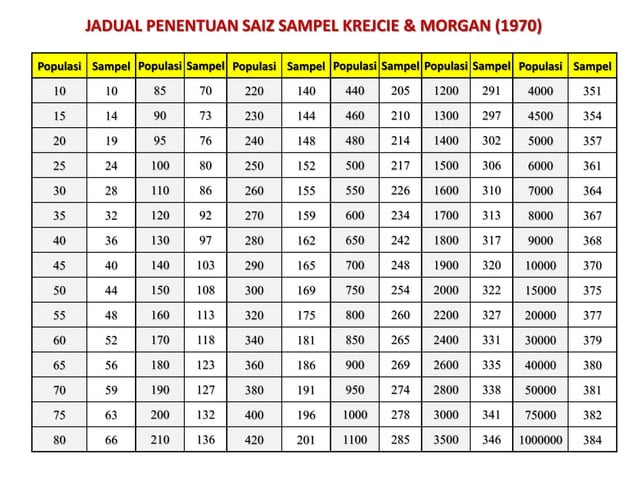 JADUAL PENENTUAN SAIZ SAMPEL KREJCIE & MORGAN (1970)

| Populasi | Sampel | Populasi | Sampel | Populasi | Sampel | Populasi | Sampel | Populasi | Sampel | Populasi | Sampel |
|---|---|---|---|---|---|---|---|---|---|---|---|
| 10 | 10 | 85 | 70 | 220 | 140 | 440 | 205 | 1200 | 291 | 4000 | 351 |
| 15 | 14 | 90 | 73 | 230 | 144 | 460 | 210 | 1300 | 297 | 4500 | 354 |
| 20 | 19 | 95 | 76 | 240 | 148 | 480 | 214 | 1400 | 302 | 5000 | 357 |
| 25 | 24 | 100 | 80 | 250 | 152 | 500 | 217 | 1500 | 306 | 6000 | 361 |
| 30 | 28 | 110 | 86 | 260 | 155 | 550 | 226 | 1600 | 310 | 7000 | 364 |
| 35 | 32 | 120 | 92 | 270 | 159 | 600 | 234 | 1700 | 313 | 8000 | 367 |
| 40 | 36 | 130 | 97 | 280 | 162 | 650 | 242 | 1800 | 317 | 9000 | 368 |
| 45 | 40 | 140 | 103 | 290 | 165 | 700 | 248 | 1900 | 320 | 10000 | 370 |
| 50 | 44 | 150 | 108 | 300 | 169 | 750 | 254 | 2000 | 322 | 15000 | 375 |
| 55 | 48 | 160 | 113 | 320 | 175 | 800 | 260 | 2200 | 327 | 20000 | 377 |
| 60 | 52 | 170 | 118 | 340 | 181 | 850 | 265 | 2400 | 331 | 30000 | 379 |
| 65 | 56 | 180 | 123 | 360 | 186 | 900 | 269 | 2600 | 335 | 40000 | 380 |
| 70 | 59 | 190 | 127 | 380 | 191 | 950 | 274 | 2800 | 338 | 50000 | 381 |
| 75 | 63 | 200 | 132 | 400 | 196 | 1000 | 278 | 3000 | 341 | 75000 | 382 |
| 80 | 66 | 210 | 136 | 420 | 201 | 1100 | 285 | 3500 | 346 | 1000000 | 384 |